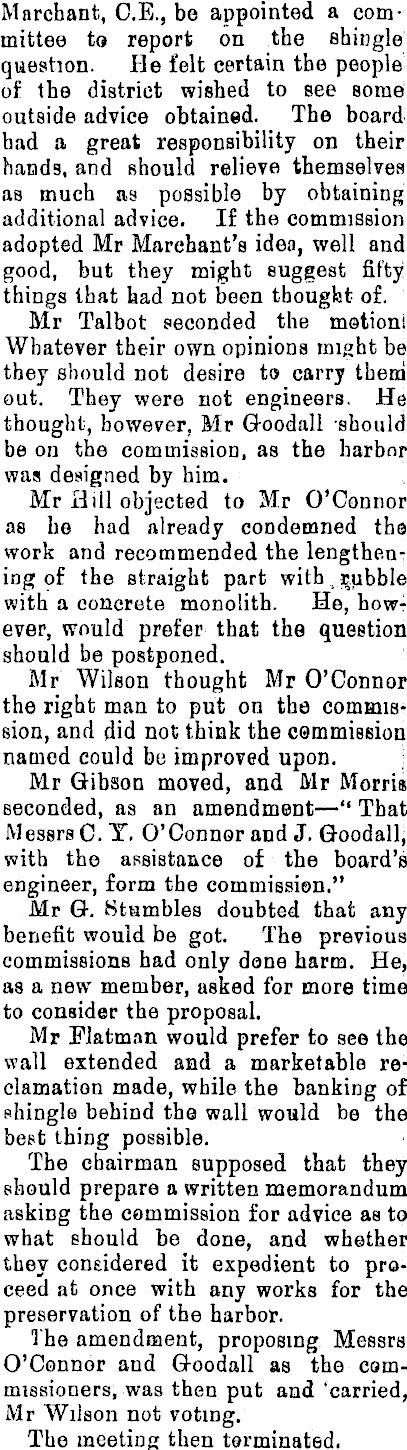 Marchant, C.E., be appointed a committee to report on the shingle question. He felt certain the people of the district wished to see some outside advice obtained. The board had a great responsibility on their hands, and should relieve themselves as much as possible by obtaining additional advice. If the commission adopted Mr Marchant's idea, well and good, but they might suggest fifty things that had not been thought of.

Mr Talbot seconded the motion. Whatever their own opinions might be they should not desire to carry them out. They were not engineers. He thought, however, Mr Goodall should be on the commission, as the harbor was designed by him.

Mr Hill objected to Mr O'Connor as he had already condemned the work and recommended the lengthening of the straight part with rubble with a concrete monolith. He, however, would prefer that the question should be postponed.

Mr Wilson thought Mr O'Connor the right man to put on the commission, and did not think the commission named could be improved upon.

Mr Gibson moved, and Mr Morris seconded, as an amendment—"That Messrs C. Y. O'Connor and J. Goodall, with the assistance of the board's engineer, form the commission."

Mr G. Stumbles doubted that any benefit would be got. The previous commissions had only done harm. He, as a new member, asked for more time to consider the proposal.

Mr Flatman would prefer to see the wall extended and a marketable reclamation made, while the banking of shingle behind the wall would be the best thing possible.

The chairman supposed that they should prepare a written memorandum asking the commission for advice as to what should be done, and whether they considered it expedient to proceed at once with any works for the preservation of the harbor.

The amendment, proposing Messrs O'Connor and Goodall as the commissioners, was then put and carried, Mr Wilson not voting.

The meeting then terminated.